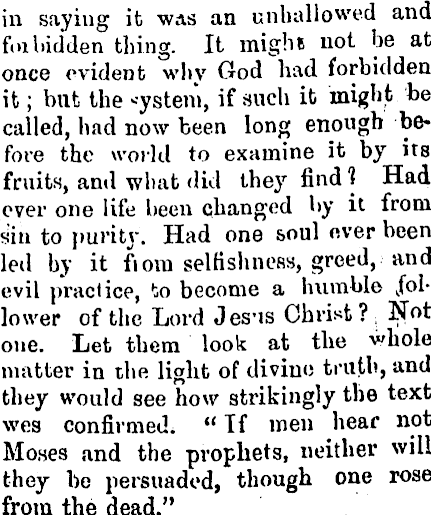 in saying it was an unhallowed and forbidden thing. It might not be at once evident why God had forbidden it; but the system, if such it might be called, had now been long enough before the world to examine it by its fruits, and what did they find? Had ever one life been changed by it from sin to purity. Had one soul ever been led by it from selfishness, greed, and evil practice, to become a humble follower of the Lord Jesus Christ? Not one. Let them look at the whole matter in the light of divine truth, and they would see how strikingly the text wes confirmed. "If men hear not Moses and the prophets, neither will they be persuaded, though one rose from the dead."